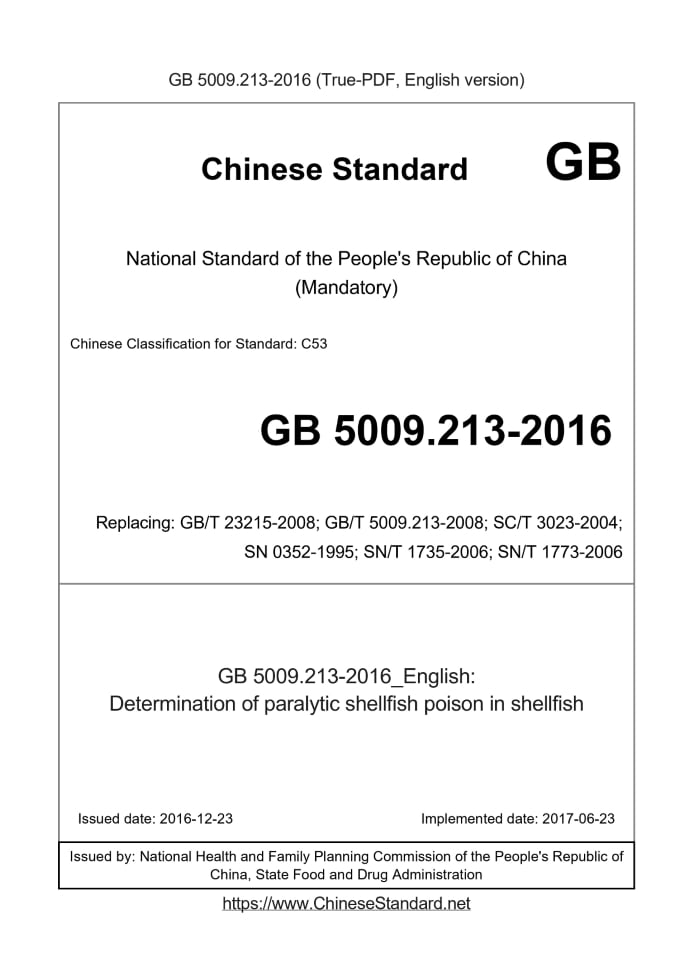 GB 5009.213-2016 (True-PDF, English version)

Chinese Standard GB

National Standard of the People's Republic of China
(Mandatory)

Chinese Classification for Standard: C53

GB 5009.213-2016

Replacing: GB/T 23215-2008; GB/T 5009.213-2008; SC/T 3023-2004; SN 0352-1995; SN/T 1735-2006; SN/T 1773-2006

GB 5009.213-2016_English:
Determination of paralytic shellfish poison in shellfish

Issued date: 2016-12-23

Implemented date: 2017-06-23

Issued by: National Health and Family Planning Commission of the People's Republic of China, State Food and Drug Administration

https://www.ChineseStandard.net